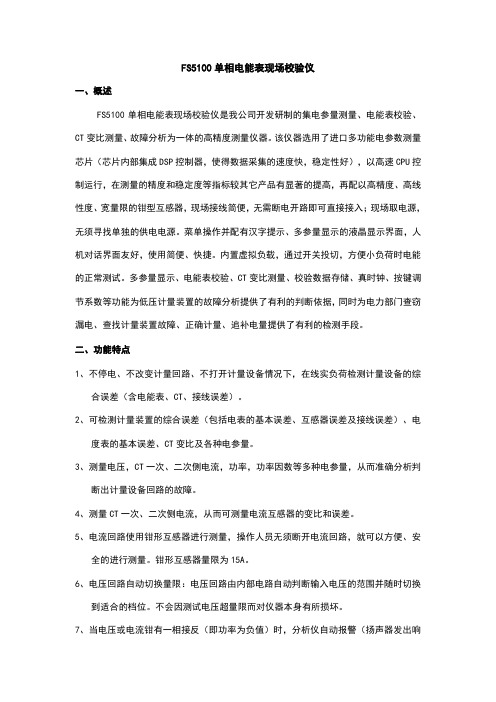 FS5100 单相电能表现场校验仪

一、概述

FS5100 单相电能表现场校验仪是我公司开发研制的集电参量测量、电能表校验、CT 变比测量、故障分析为一体的高精度测量仪器。该仪器选用了进口多功能电参数测量芯片（芯片内部集成 DSP 控制器，使得数据采集的速度快，稳定性好），以高速 CPU 控制运行，在测量的精度和稳定度等指标较其它产品有显著的提高，再配以高精度、高线性度、宽量限的钳型互感器，现场接线简便，无需断电开路即可直接接入；现场取电源，无须寻找单独的供电电源。菜单操作并配有汉字提示、多参量显示的液晶显示界面，人机对话界面友好，使用简便、快捷。内置虚拟负载，通过开关投切，方便小负荷时电能的正常测试。多参量显示、电能表校验、CT 变比测量、校验数据存储、真时钟、按键调节系数等功能为低压计量装置的故障分析提供了有利的判断依据，同时为电力部门查窃漏电、查找计量装置故障、正确计量、追补电量提供了有利的检测手段。

二、功能特点

1、不停电、不改变计量回路、不打开计量设备情况下，在线实负荷检测计量设备的综合误差（含电能表、CT、接线误差）。

2、可检测计量装置的综合误差（包括电表的基本误差、互感器误差及接线误差）、电度表的基本误差、CT 变比及各种电参量。

3、测量电压，CT 一次、二次侧电流，功率，功率因数等多种电参量，从而准确分析判断出计量设备回路的故障。

4、测量 CT 一次、二次侧电流，从而可测量电流互感器的变比和误差。

5、电流回路使用钳形互感器进行测量，操作人员无须断开电流回路，就可以方便、安全的进行测量。钳形互感器量限为 15A。

6、电压回路自动切换量限：电压回路由内部电路自动判断输入电压的范围并随时切换到适合的档位。不会因测试电压超量限而对仪器本身有所损坏。

7、当电压或电流钳有一相接反（即功率为负值）时，分析仪自动报警（扬声器发出响